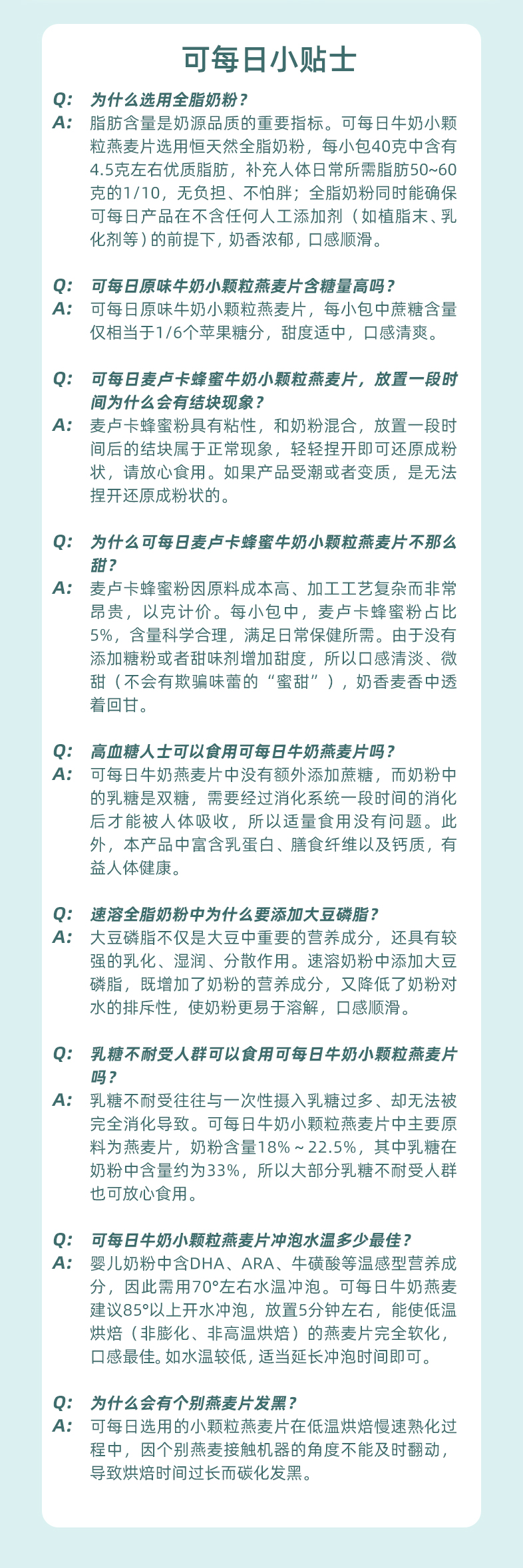 可每日小贴士

Q: 为什么选用全脂奶粉？
A: 脂肪含量是奶源品质的重要指标。可每日牛奶小颗粒燕麦片选用恒天然全脂奶粉，每小包40克中含有4.5克左右优质脂肪，补充人体日常所需脂肪50~60克的1/10，无负担、不怕胖；全脂奶粉同时能确保可每日产品在不含任何人工添加剂（如植脂末、乳化剂等）的前提下，奶香浓郁，口感顺滑。

Q: 可每日原味牛奶小颗粒燕麦片含糖量高吗？
A: 可每日原味牛奶小颗粒燕麦片，每小包中蔗糖含量仅相当于1/6个苹果糖分，甜度适中，口感清爽。

Q: 可每日麦卢卡蜂蜜牛奶小颗粒燕麦片，放置一段时间为什么会有结块现象？
A: 麦卢卡蜂蜜粉具有粘性，和奶粉混合，放置一段时间后的结块属于正常现象，轻轻捏开即可还原成粉状，请放心食用。如果产品受潮或者变质，是无法捏开还原成粉状的。

Q: 为什么可每日麦卢卡蜂蜜牛奶小颗粒燕麦片不那么甜？
A: 麦卢卡蜂蜜粉因原料成本高、加工工艺复杂而非常昂贵，以克计价。每小包中，麦卢卡蜂蜜粉占比5%，含量科学合理，满足日常保健所需。由于没有添加糖粉或者甜味剂增加甜度，所以口感清淡、微甜（不会有欺骗味蕾的“蜜甜”），奶香麦香中透着回甘。

Q: 高血糖人士可以食用可每日牛奶燕麦片吗？
A: 可每日牛奶燕麦片中没有额外添加蔗糖，而奶粉中的乳糖是双糖，需要经过消化系统一段时间的消化后才能被人体吸收，所以适量食用没有问题。此外，本产品中富含乳蛋白、膳食纤维以及钙质，有益人体健康。

Q: 速溶全脂奶粉中为什么要添加大豆磷脂？
A: 大豆磷脂不仅是大豆中重要的营养成分，还具有较强的乳化、湿润、分散作用。速溶奶粉中添加大豆磷脂，既增加了奶粉的营养成分，又降低了奶粉对水的排斥性，使奶粉更易于溶解，口感顺滑。

Q: 乳糖不耐受人群可以食用可每日牛奶小颗粒燕麦片吗？
A: 乳糖不耐受往往与一次性摄入乳糖过多、却无法被完全消化导致。可每日牛奶小颗粒燕麦片中主要原料为燕麦片，奶粉含量18%～22.5%，其中乳糖在奶粉中含量约为33%，所以大部分乳糖不耐受人群也可放心食用。

Q: 可每日牛奶小颗粒燕麦片冲泡水温多少最佳？
A: 婴儿奶粉中含DHA、ARA、牛磺酸等温感型营养成分，因此需用70°左右水温冲泡。可每日牛奶燕麦建议85°以上开水冲泡，放置5分钟左右，能使低温烘焙（非膨化、非高温烘焙）的燕麦片完全软化，口感最佳。如水温较低，适当延长冲泡时间即可。

Q: 为什么会有个别燕麦片发黑？
A: 可每日选用的小颗粒燕麦片在低温烘焙慢速熟化过程中，因个别燕麦接触机器的角度不能及时翻动，导致烘焙时间过长而碳化发黑。